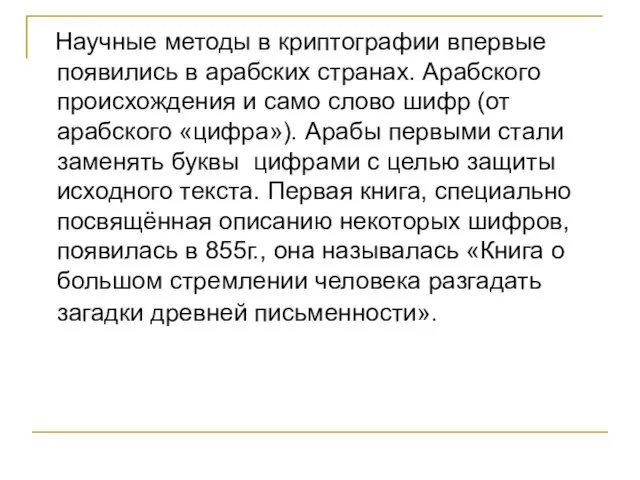 Научные методы в криптографии впервые появились в арабских странах. Арабского происхождения и само слово шифр (от арабского «цифра»). Арабы первыми стали заменять буквы  цифрами с целью защиты исходного текста. Первая книга, специально посвящённая описанию некоторых шифров, появилась в 855г., она называлась «Книга о большом стремлении человека разгадать загадки древней письменности».